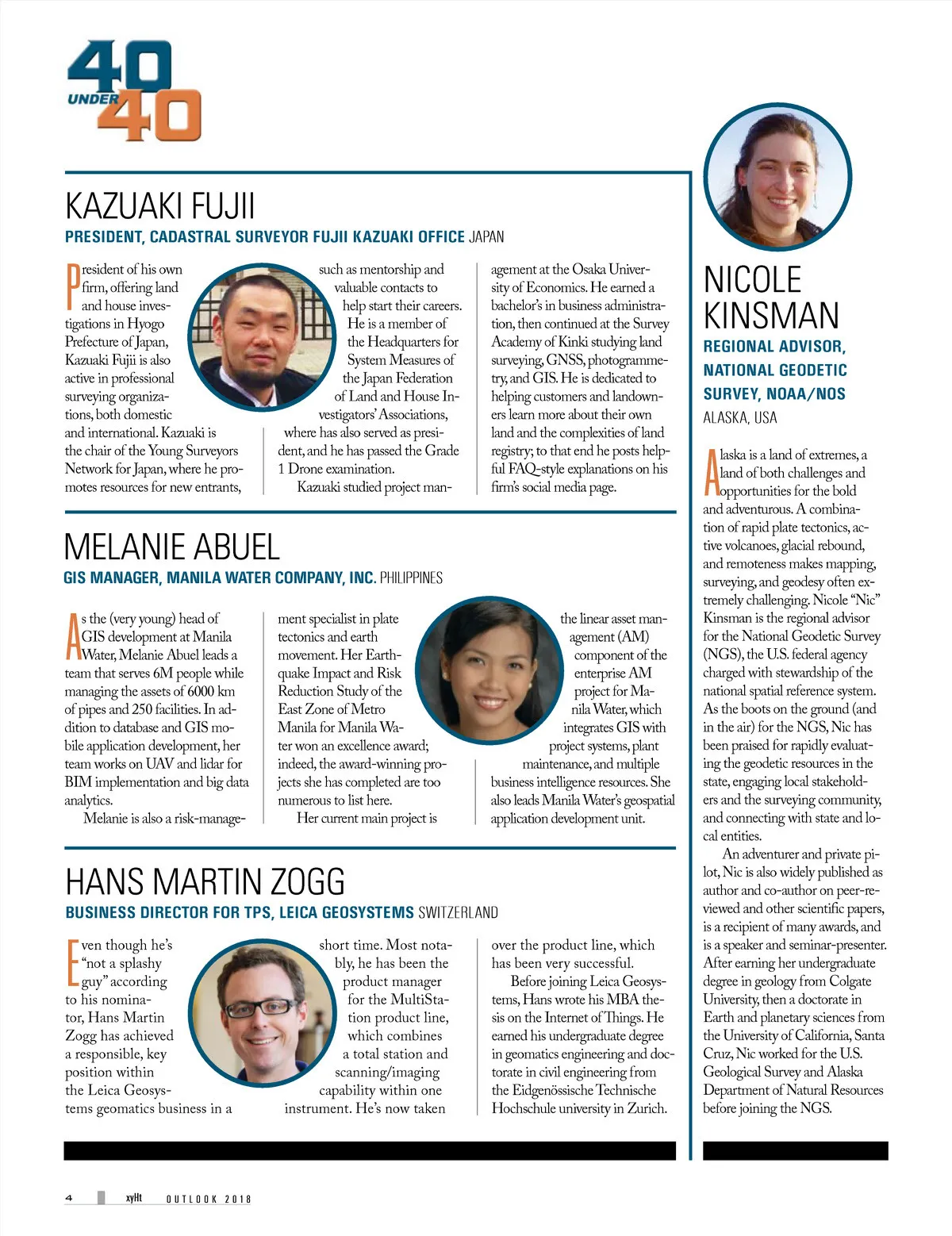 40 UNDER 40

KAZUAKI FUJII

PRESIDENT, CADASTRAL SURVEYOR FUJII KAZUAKI OFFICE JAPAN

President of his own firm, offering land and house investigations in Hyogo Prefecture of Japan, Kazuaki Fujii is also active in professional surveying organizations, both domestic and international. Kazuaki is the chair of the Young Surveyors Network for Japan, where he promotes resources for new entrants, such as mentorship and valuable contacts to help start their careers. He is a member of the Headquarters for System Measures of the Japan Federation of Land and House Investigators' Associations, where has also served as president, and he has passed the Grade 1 Drone examination.

Kazuaki studied project management at the Osaka University of Economics. He earned a bachelor's in business administration, then continued at the Survey Academy of Kinki studying land surveying, GNSS, photogrammetry, and GIS. He is dedicated to helping customers and landowners learn more about their own land and the complexities of land registry; to that end he posts helpful FAQ-style explanations on his firm's social media page.

MELANIE ABUEL

GIS MANAGER, MANILA WATER COMPANY, INC. PHILIPPINES

As the (very young) head of GIS development at Manila Water, Melanie Abuel leads a team that serves 6M people while managing the assets of 6000 km of pipes and 250 facilities. In addition to database and GIS mobile application development, her team works on UAV and lidar for BIM implementation and big data analytics.

Melanie is also a risk-management specialist in plate tectonics and earth movement. Her Earthquake Impact and Risk Reduction Study of the East Zone of Metro Manila for Manila Water won an excellence award; indeed, the award-winning projects she has completed are too numerous to list here.

Her current main project is the linear asset management (AM) component of the enterprise AM project for Manila Water, which integrates GIS with project systems, plant maintenance, and multiple business intelligence resources. She also leads Manila Water's geospatial application development unit.

HANS MARTIN ZOGG

BUSINESS DIRECTOR FOR TPS, LEICA GEOSYSTEMS SWITZERLAND

Even though he's "not a splashy guy" according to his nominator, Hans Martin Zogg has achieved a responsible, key position within the Leica Geosystems geomatics business in a short time. Most notably, he has been the product manager for the MultiStation product line, which combines a total station and scanning/imaging capability within one instrument. He's now taken over the product line, which has been very successful.

Before joining Leica Geosystems, Hans wrote his MBA thesis on the Internet of Things. He earned his undergraduate degree in geomatics engineering and doctorate in civil engineering from the Eidgenössische Technische Hochschule university in Zurich.

NICOLE KINSMAN

REGIONAL ADVISOR, NATIONAL GEODETIC SURVEY, NOAA/NOS

ALASKA, USA

Alaska is a land of extremes, a land of both challenges and opportunities for the bold and adventurous. A combination of rapid plate tectonics, active volcanoes, glacial rebound, and remoteness makes mapping, surveying, and geodesy often extremely challenging. Nicole "Nic" Kinsman is the regional advisor for the National Geodetic Survey (NGS), the U.S. federal agency charged with stewardship of the national spatial reference system. As the boots on the ground (and in the air) for the NGS, Nic has been praised for rapidly evaluating the geodetic resources in the state, engaging local stakeholders and the surveying community, and connecting with state and local entities.

An adventurer and private pilot, Nic is also widely published as author and co-author on peer-reviewed and other scientific papers, is a recipient of many awards, and is a speaker and seminar-presenter. After earning her undergraduate degree in geology from Colgate University, then a doctorate in Earth and planetary sciences from the University of California, Santa Cruz, Nic worked for the U.S. Geological Survey and Alaska Department of Natural Resources before joining the NGS.

4 xyHt OUTLOOK 2018